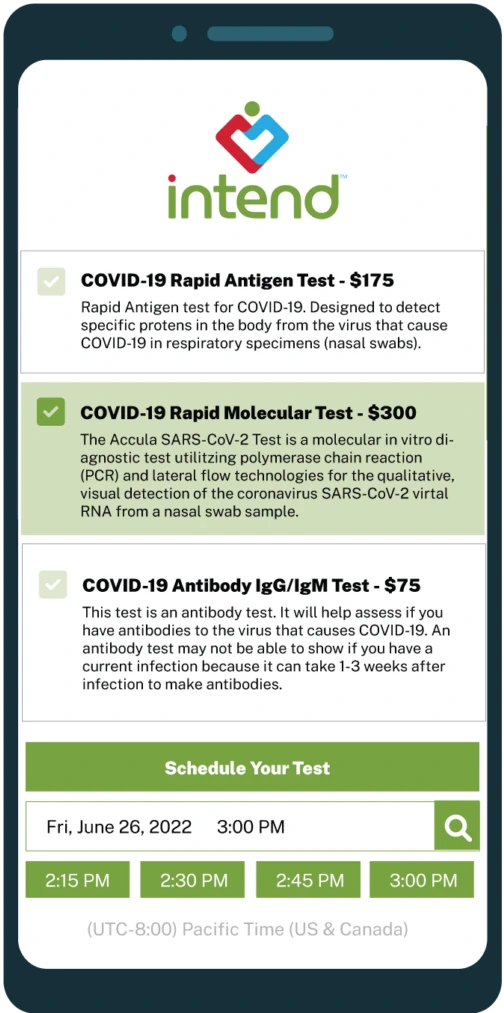 intend™

COVID-19 Rapid Antigen Test - $175

Rapid Antigen test for COVID-19. Designed to detect specific protens in the body from the virus that cause COVID-19 in respiratory specimens (nasal swabs).

COVID-19 Rapid Molecular Test - $300

The Accula SARS-CoV-2 Test is a molecular in vitro diagnostic test utilitzing polymerase chain reaction (PCR) and lateral flow technologies for the qualitative, visual detection of the coronavirus SARS-CoV-2 virtal RNA from a nasal swab sample.

COVID-19 Antibody IgG/IgM Test - $75

This test is an antibody test. It will help assess if you have antibodies to the virus that causes COVID-19. An antibody test may not be able to show if you have a current infection because it can take 1-3 weeks after infection to make antibodies.

Schedule Your Test

Fri, June 26, 2022 3:00 PM

2:15 PM
2:30 PM
2:45 PM
3:00 PM

(UTC-8:00) Pacific Time (US & Canada)